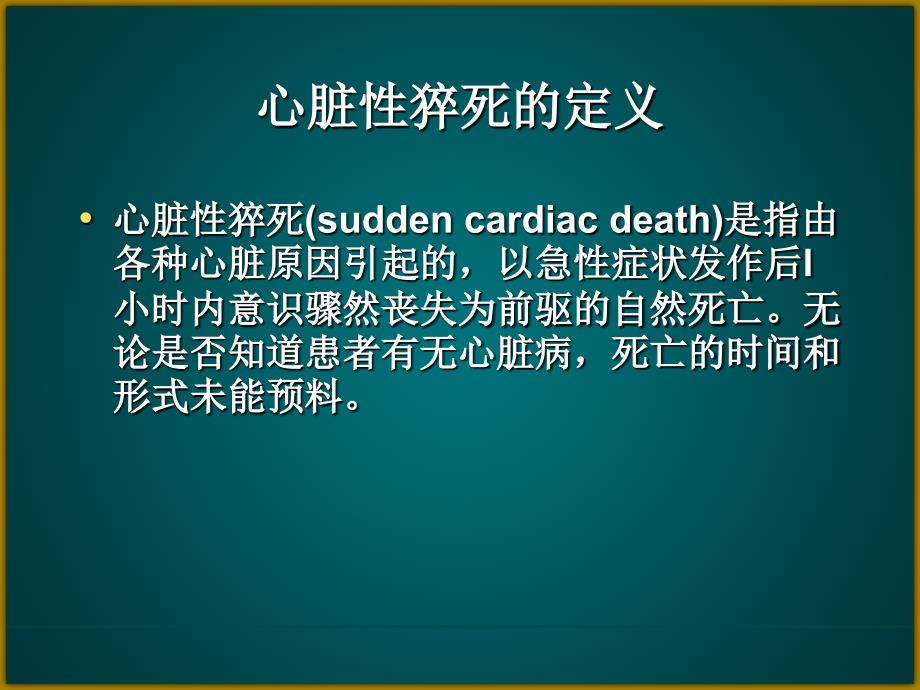 心脏性猝死的定义

• 心脏性猝死(sudden cardiac death)是指由各种心脏原因引起的，以急性症状发作后l小时内意识骤然丧失为前驱的自然死亡。无论是否知道患者有无心脏病，死亡的时间和形式未能预料。